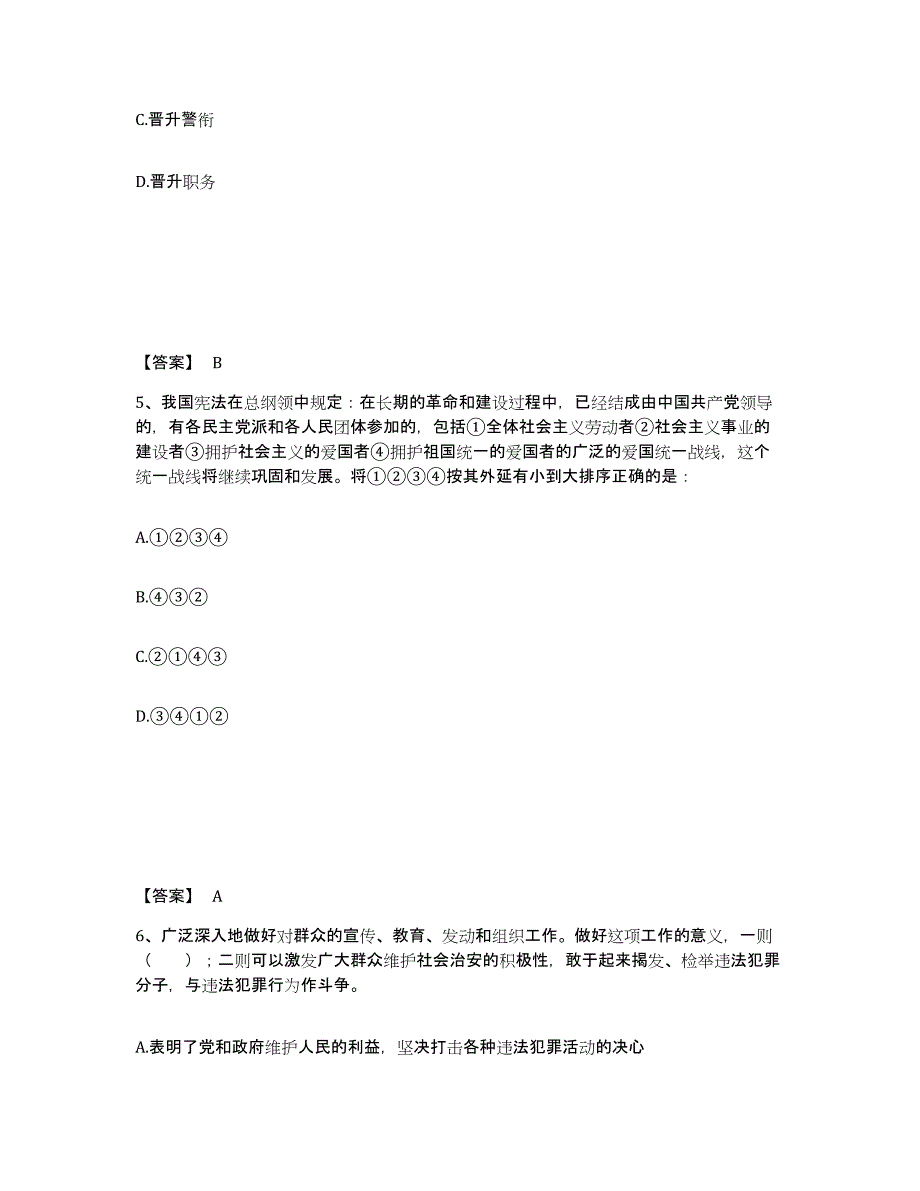 C.晋升警衔

D.晋升职务

【答案】 B

5、我国宪法在总纲领中规定：在长期的革命和建设过程中，已经结成由中国共产党领导的，有各民主党派和各人民团体参加的，包括①全体社会主义劳动者②社会主义事业的建设者③拥护社会主义的爱国者④拥护祖国统一的爱国者的广泛的爱国统一战线，这个统一战线将继续巩固和发展。将①②③④按其外延有小到大排序正确的是：

A.①②③④

B.④③②

C.②①④③

D.③④①②

【答案】 A

6、广泛深入地做好对群众的宣传、教育、发动和组织工作。做好这项工作的意义，一则（　　）；二则可以激发广大群众维护社会治安的积极性，敢于起来揭发、检举违法犯罪分子，与违法犯罪行为作斗争。

A.表明了党和政府维护人民的利益，坚决打击各种违法犯罪活动的决心